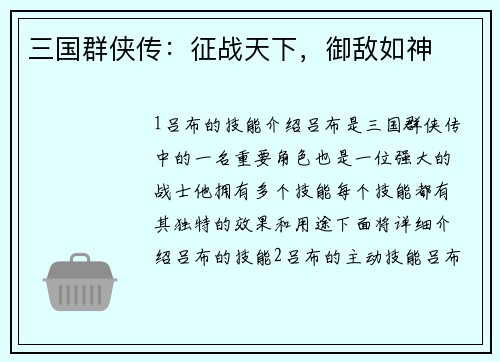 三国群侠传：征战天下，御敌如神

1吕布的技能介绍吕布是三国群侠传中的一名重要角色也是一位强大的战士他拥有多个技能每个技能都有其独特的效果和用途下面将详细介绍吕布的技能2吕布的主动技能吕布